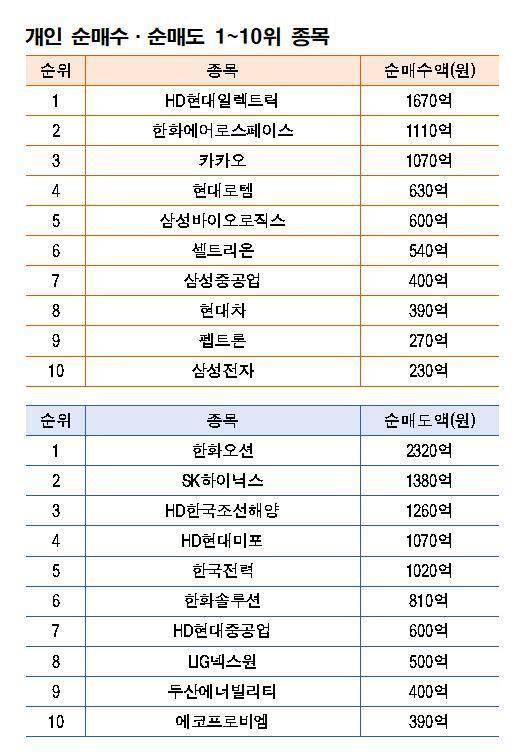 개인 순매수 · 순매도 1~10위 종목

| 순위 | 종목 | 순매수액(원) |
|---|---|---|
| 1 | HD현대일렉트릭 | 1670억 |
| 2 | 한화에어로스페이스 | 1110억 |
| 3 | 카카오 | 1070억 |
| 4 | 현대로템 | 630억 |
| 5 | 삼성바이오로직스 | 600억 |
| 6 | 셀트리온 | 540억 |
| 7 | 삼성중공업 | 400억 |
| 8 | 현대차 | 390억 |
| 9 | 펩트론 | 270억 |
| 10 | 삼성전자 | 230억 |

| 순위 | 종목 | 순매도액(원) |
|---|---|---|
| 1 | 한화오션 | 2320억 |
| 2 | SK하이닉스 | 1380억 |
| 3 | HD한국조선해양 | 1260억 |
| 4 | HD현대미포 | 1070억 |
| 5 | 한국전력 | 1020억 |
| 6 | 한화솔루션 | 810억 |
| 7 | HD현대중공업 | 600억 |
| 8 | LIG넥스원 | 500억 |
| 9 | 두산에너빌리티 | 400억 |
| 10 | 에코프로비엠 | 390억 |